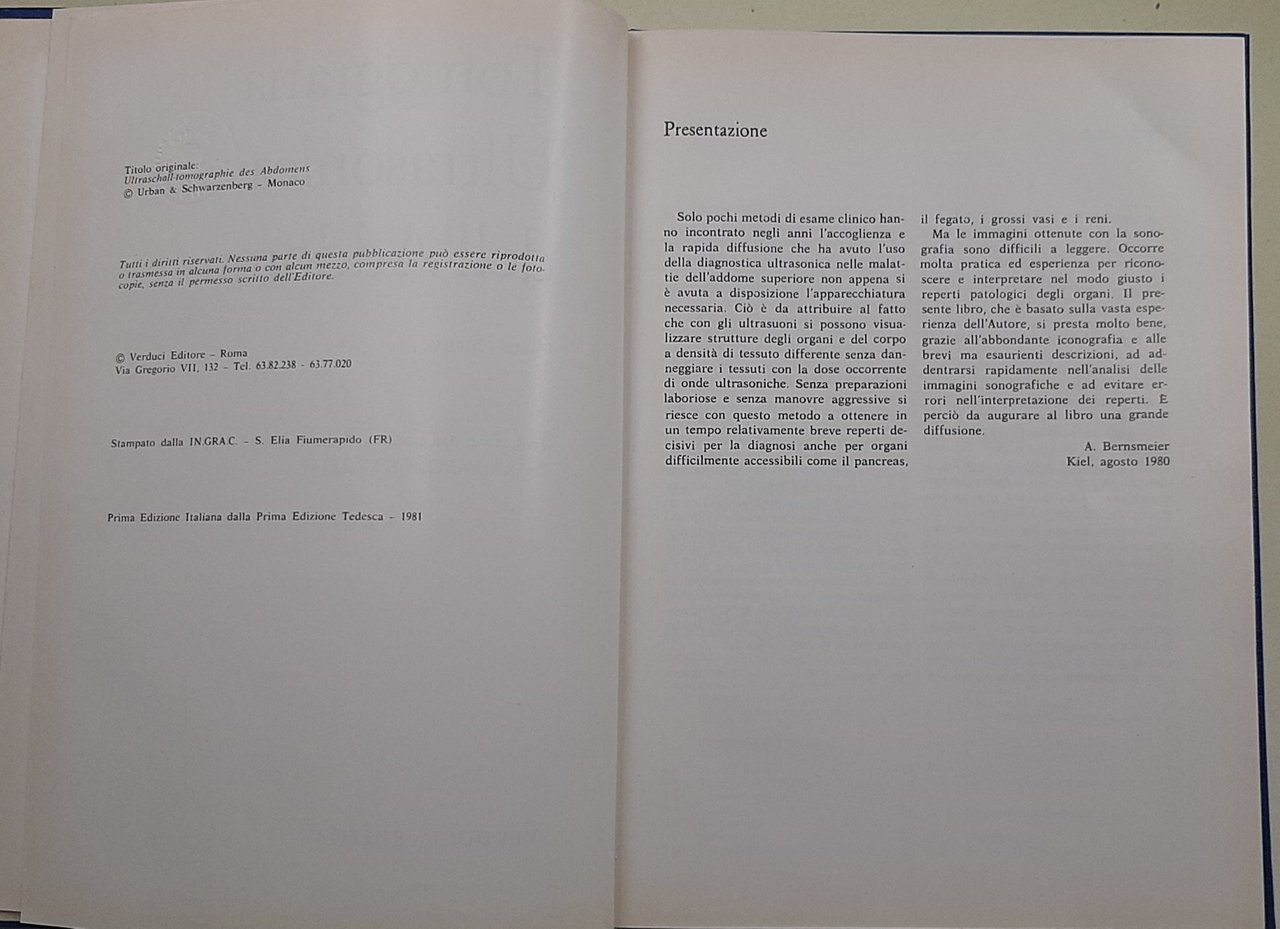 Titolo originale:
Ultraschall-tomographie des Abdomens
© Urban & Schwarzenberg - Monaco

Tutti i diritti riservati. Nessuna parte di questa pubblicazione può essere riprodotta o trasmessa in alcuna forma o con alcun mezzo, compresa la registrazione o le fotocopie, senza il permesso scritto dell'Editore.

© Verduci Editore - Roma
Via Gregorio VII, 132 - Tel. 63.82.238 - 63.77.020

Stampato dalla IN.GRA.C. - S. Elia Fiumerapido (FR)

Prima Edizione Italiana dalla Prima Edizione Tedesca - 1981

Presentazione

Solo pochi metodi di esame clinico hanno incontrato negli anni l'accoglienza e la rapida diffusione che ha avuto l'uso della diagnostica ultrasonica nelle malattie dell'addome superiore non appena si è avuta a disposizione l'apparecchiatura necessaria. Ciò è da attribuire al fatto che con gli ultrasuoni si possono visualizzare strutture degli organi e del corpo a densità di tessuto differente senza danneggiare i tessuti con la dose occorrente di onde ultrasoniche. Senza preparazioni laboriose e senza manovre aggressive si riesce con questo metodo a ottenere in un tempo relativamente breve reperti decisivi per la diagnosi anche per organi difficilmente accessibili come il pancreas, il fegato, i grossi vasi e i reni.

Ma le immagini ottenute con la sonografia sono difficili a leggere. Occorre molta pratica ed esperienza per riconoscere e interpretare nel modo giusto i reperti patologici degli organi. Il presente libro, che è basato sulla vasta esperienza dell'Autore, si presta molto bene, grazie all'abbondante iconografia e alle brevi ma esaurienti descrizioni, ad addentrarsi rapidamente nell'analisi delle immagini sonografiche e ad evitare errori nell'interpretazione dei reperti. E perciò da augurare al libro una grande diffusione.

A. Bernsmeier
Kiel, agosto 1980